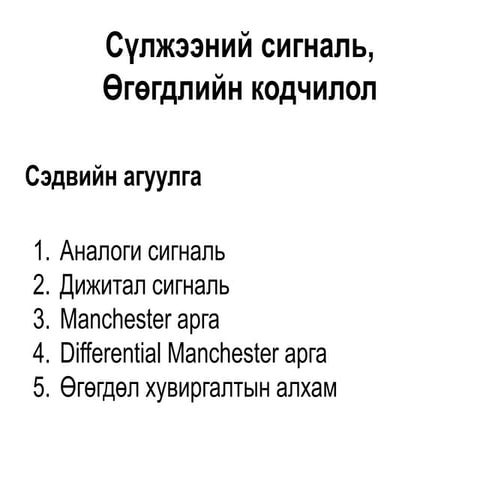 Сүлжээний сигналь,
Өгөгдлийн кодчилол

Сэдвийн агуулга

1. Аналоги сигналь
2. Дижитал сигналь
3. Manchester арга
4. Differential Manchester арга
5. Өгөгдөл хувиргалтын алхам